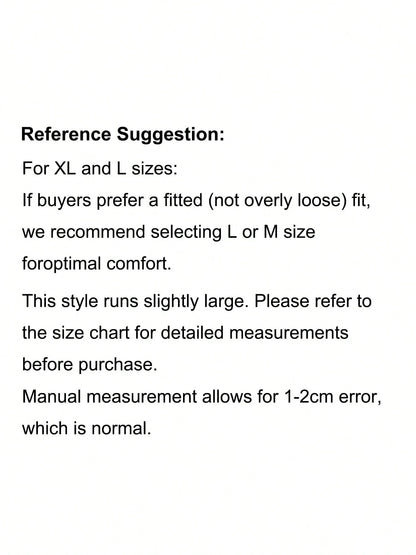 Reference Suggestion:

For XL and L sizes:
If buyers prefer a fitted (not overly loose) fit, we recommend selecting L or M size foroptimal comfort.

This style runs slightly large. Please refer to the size chart for detailed measurements before purchase.
Manual measurement allows for 1-2cm error, which is normal.